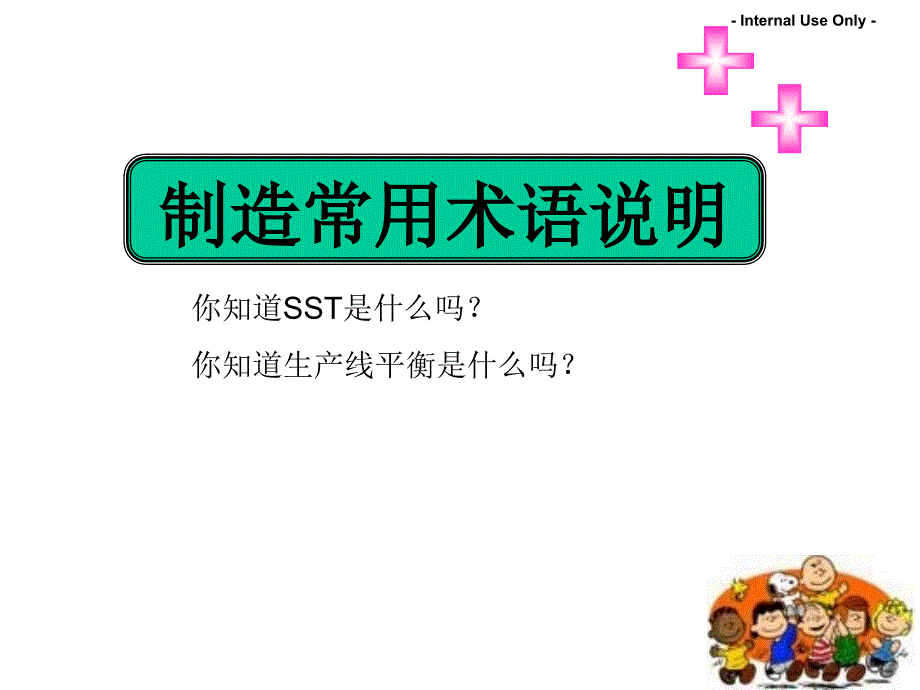 - Internal Use Only -

制造常用术语说明

你知道SST是什么吗？

你知道生产线平衡是什么吗？